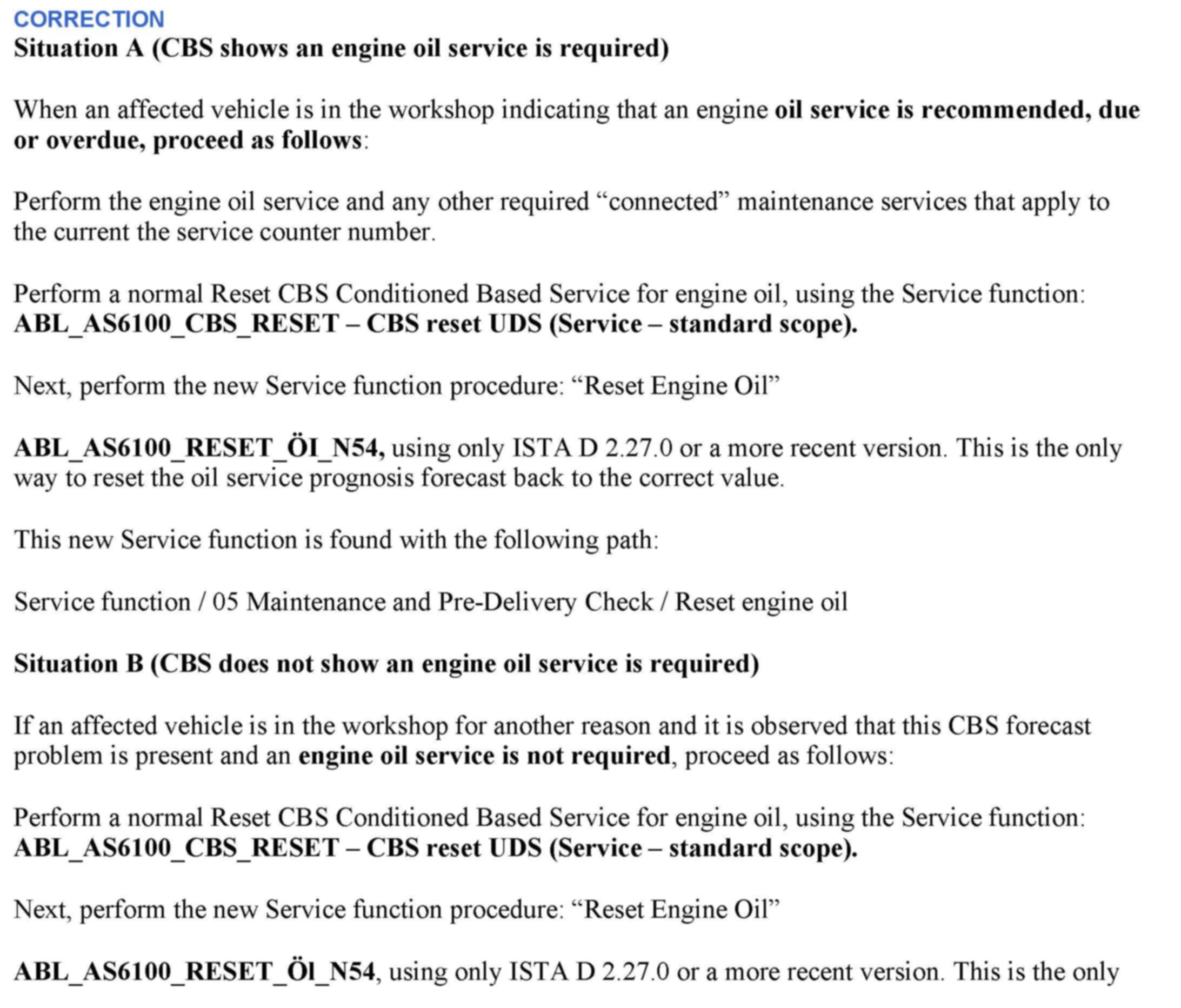 CORRECTION
Situation A (CBS shows an engine oil service is required)

When an affected vehicle is in the workshop indicating that an engine oil service is recommended, due or overdue, proceed as follows:

Perform the engine oil service and any other required “connected” maintenance services that apply to the current the service counter number.

Perform a normal Reset CBS Conditioned Based Service for engine oil, using the Service function: ABL_AS6100_CBS_RESET – CBS reset UDS (Service – standard scope).

Next, perform the new Service function procedure: “Reset Engine Oil”

ABL_AS6100_RESET_ÖI_N54, using only ISTA D 2.27.0 or a more recent version. This is the only way to reset the oil service prognosis forecast back to the correct value.

This new Service function is found with the following path:

Service function / 05 Maintenance and Pre-Delivery Check / Reset engine oil

Situation B (CBS does not show an engine oil service is required)

If an affected vehicle is in the workshop for another reason and it is observed that this CBS forecast problem is present and an engine oil service is not required, proceed as follows:

Perform a normal Reset CBS Conditioned Based Service for engine oil, using the Service function: ABL_AS6100_CBS_RESET – CBS reset UDS (Service – standard scope).

Next, perform the new Service function procedure: “Reset Engine Oil”

ABL_AS6100_RESET_Öl_N54, using only ISTA D 2.27.0 or a more recent version. This is the only